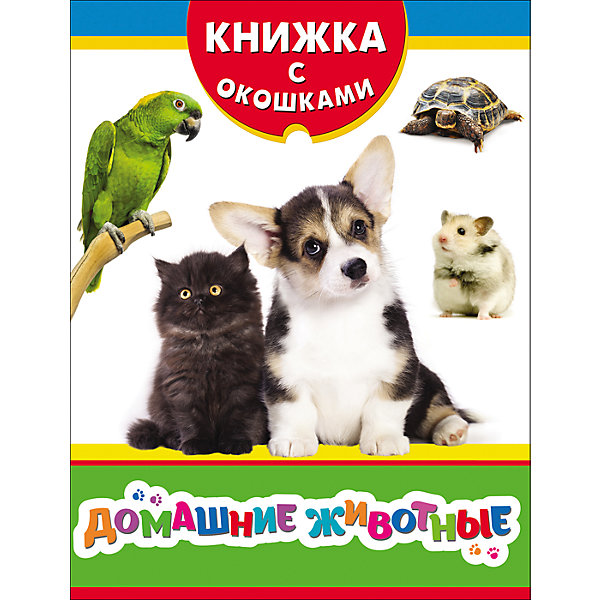 КНИЖКА С ОКОШКАМИ

ДОМАШНИЕ ЖИВОТНЫЕ